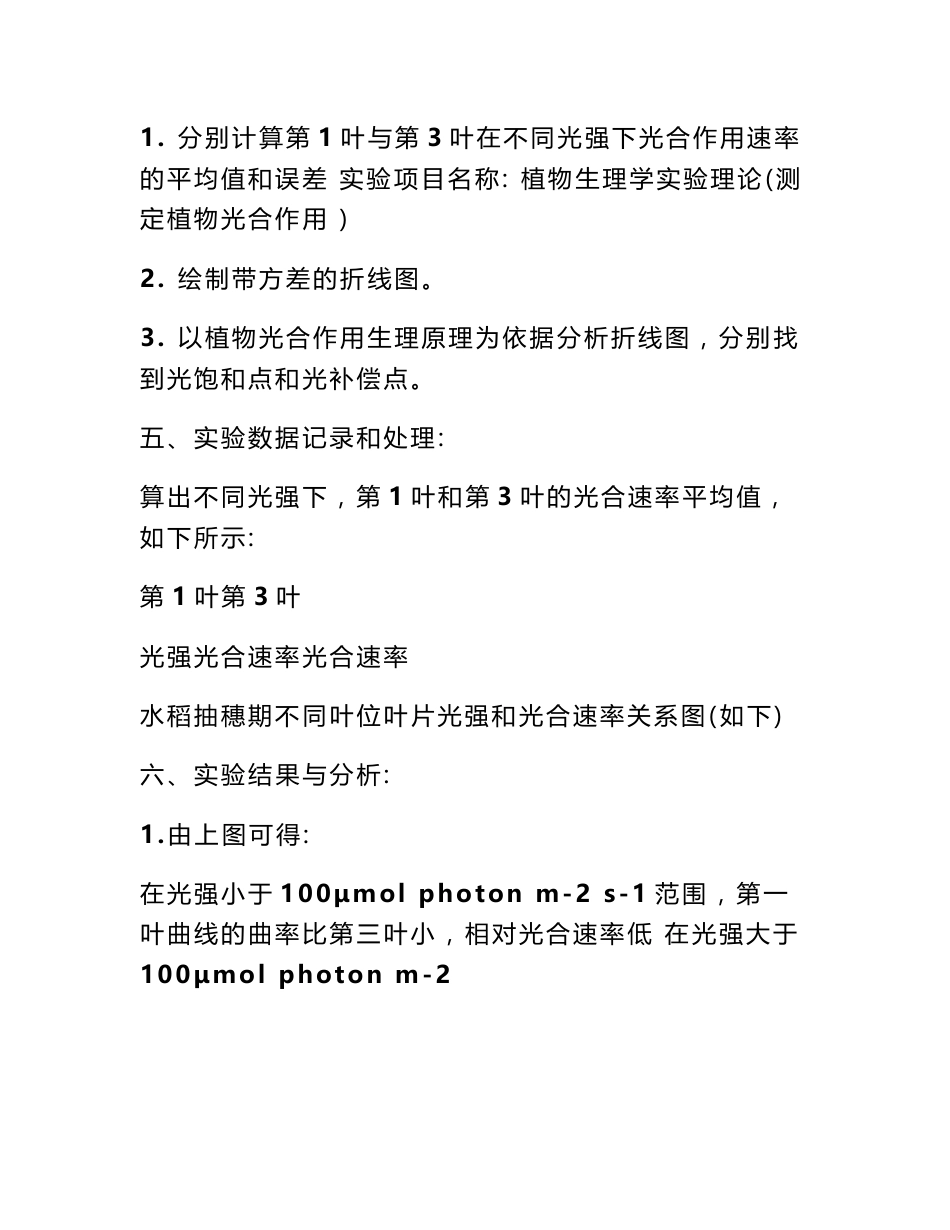 1. 分别计算第 1 叶与第 3 叶在不同光强下光合作用速率的平均值和误差 实验项目名称: 植物生理学实验理论(测定植物光合作用 )

2. 绘制带方差的折线图。

3. 以植物光合作用生理原理为依据分析折线图，分别找到光饱和点和光补偿点。

五、实验数据记录和处理:

算出不同光强下，第 1 叶和第 3 叶的光合速率平均值，如下所示:

第 1 叶第 3 叶

光强光合速率光合速率

水稻抽穗期不同叶位叶片光强和光合速率关系图(如下)

六、实验结果与分析:

1.由上图可得:

在光强小于 100μmol photon m-2 s-1 范围，第一叶曲线的曲率比第三叶小，相对光合速率低 在光强大于 100μmol photon m-2